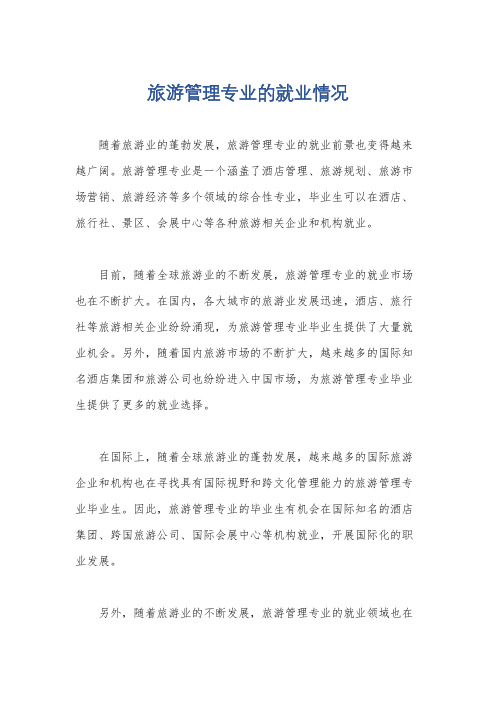 旅游管理专业的就业情况

随着旅游业的蓬勃发展，旅游管理专业的就业前景也变得越来越广阔。旅游管理专业是一个涵盖了酒店管理、旅游规划、旅游市场营销、旅游经济等多个领域的综合性专业，毕业生可以在酒店、旅行社、景区、会展中心等各种旅游相关企业和机构就业。

目前，随着全球旅游业的不断发展，旅游管理专业的就业市场也在不断扩大。在国内，各大城市的旅游业发展迅速，酒店、旅行社等旅游相关企业纷纷涌现，为旅游管理专业毕业生提供了大量就业机会。另外，随着国内旅游市场的不断扩大，越来越多的国际知名酒店集团和旅游公司也纷纷进入中国市场，为旅游管理专业毕业生提供了更多的就业选择。

在国际上，随着全球旅游业的蓬勃发展，越来越多的国际旅游企业和机构也在寻找具有国际视野和跨文化管理能力的旅游管理专业毕业生。因此，旅游管理专业的毕业生有机会在国际知名的酒店集团、跨国旅游公司、国际会展中心等机构就业，开展国际化的职业发展。

另外，随着旅游业的不断发展，旅游管理专业的就业领域也在